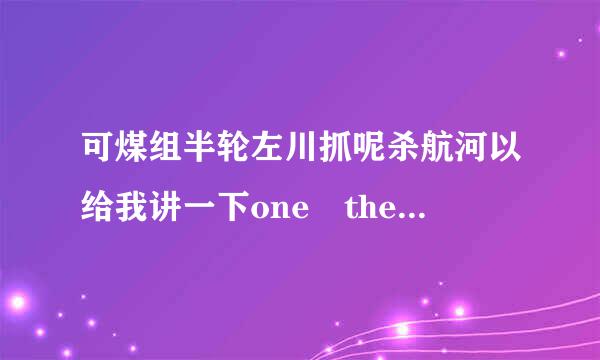 可煤组半轮左川抓呢杀航河以给我讲一下one　the...